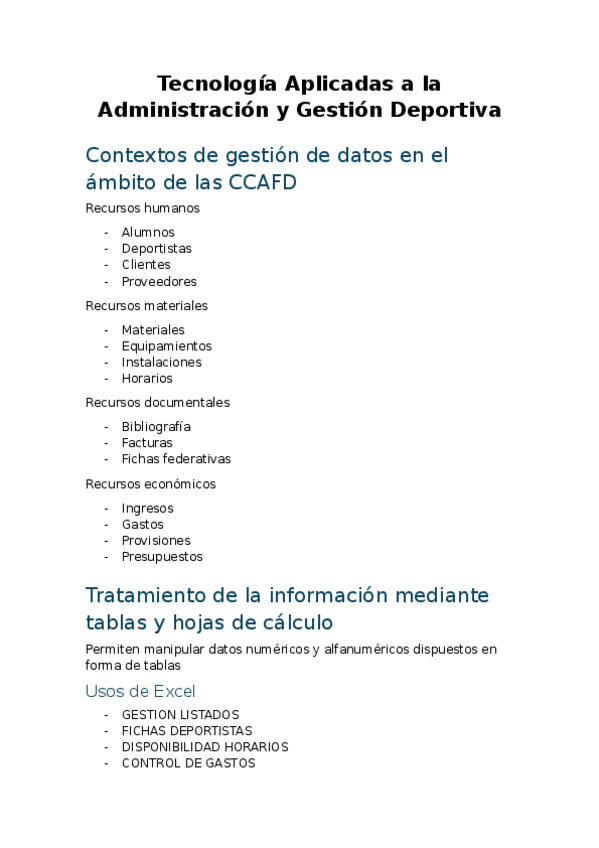 Tecnología Aplicadas a la Administración y Gestión Deportiva

Contextos de gestión de datos en el ámbito de las CCAFD

Recursos humanos

- Alumnos
- Deportistas
- Clientes
- Proveedores

Recursos materiales

- Materiales
- Equipamientos
- Instalaciones
- Horarios

Recursos documentales

- Bibliografía
- Facturas
- Fichas federativas

Recursos económicos

- Ingresos
- Gastos
- Provisiones
- Presupuestos

Tratamiento de la información mediante tablas y hojas de cálculo

Permiten manipular datos numéricos y alfanuméricos dispuestos en forma de tablas

Usos de Excel

- GESTION LISTADOS
- FICHAS DEPORTISTAS
- DISPONIBILIDAD HORARIOS
- CONTROL DE GASTOS